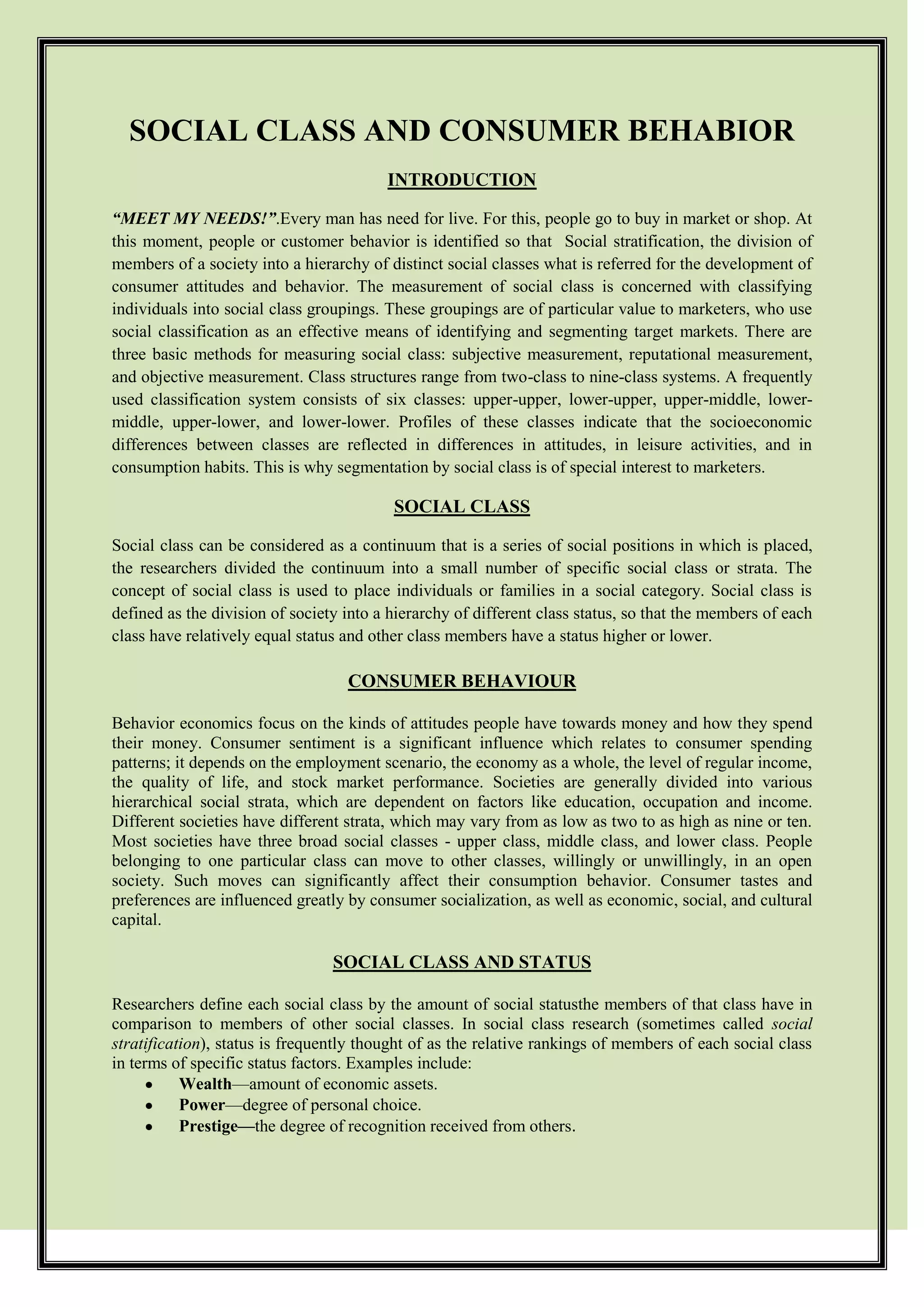 SOCIAL CLASS AND CONSUMER BEHABIOR

INTRODUCTION

“MEET MY NEEDS!”.Every man has need for live. For this, people go to buy in market or shop. At this moment, people or customer behavior is identified so that Social stratification, the division of members of a society into a hierarchy of distinct social classes what is referred for the development of consumer attitudes and behavior. The measurement of social class is concerned with classifying individuals into social class groupings. These groupings are of particular value to marketers, who use social classification as an effective means of identifying and segmenting target markets. There are three basic methods for measuring social class: subjective measurement, reputational measurement, and objective measurement. Class structures range from two-class to nine-class systems. A frequently used classification system consists of six classes: upper-upper, lower-upper, upper-middle, lower-middle, upper-lower, and lower-lower. Profiles of these classes indicate that the socioeconomic differences between classes are reflected in differences in attitudes, in leisure activities, and in consumption habits. This is why segmentation by social class is of special interest to marketers.

SOCIAL CLASS

Social class can be considered as a continuum that is a series of social positions in which is placed, the researchers divided the continuum into a small number of specific social class or strata. The concept of social class is used to place individuals or families in a social category. Social class is defined as the division of society into a hierarchy of different class status, so that the members of each class have relatively equal status and other class members have a status higher or lower.

CONSUMER BEHAVIOUR

Behavior economics focus on the kinds of attitudes people have towards money and how they spend their money. Consumer sentiment is a significant influence which relates to consumer spending patterns; it depends on the employment scenario, the economy as a whole, the level of regular income, the quality of life, and stock market performance. Societies are generally divided into various hierarchical social strata, which are dependent on factors like education, occupation and income. Different societies have different strata, which may vary from as low as two to as high as nine or ten. Most societies have three broad social classes - upper class, middle class, and lower class. People belonging to one particular class can move to other classes, willingly or unwillingly, in an open society. Such moves can significantly affect their consumption behavior. Consumer tastes and preferences are influenced greatly by consumer socialization, as well as economic, social, and cultural capital.

SOCIAL CLASS AND STATUS

Researchers define each social class by the amount of social statusthe members of that class have in comparison to members of other social classes. In social class research (sometimes called social stratification), status is frequently thought of as the relative rankings of members of each social class in terms of specific status factors. Examples include:
• Wealth—amount of economic assets.
• Power—degree of personal choice.
• Prestige—the degree of recognition received from others.